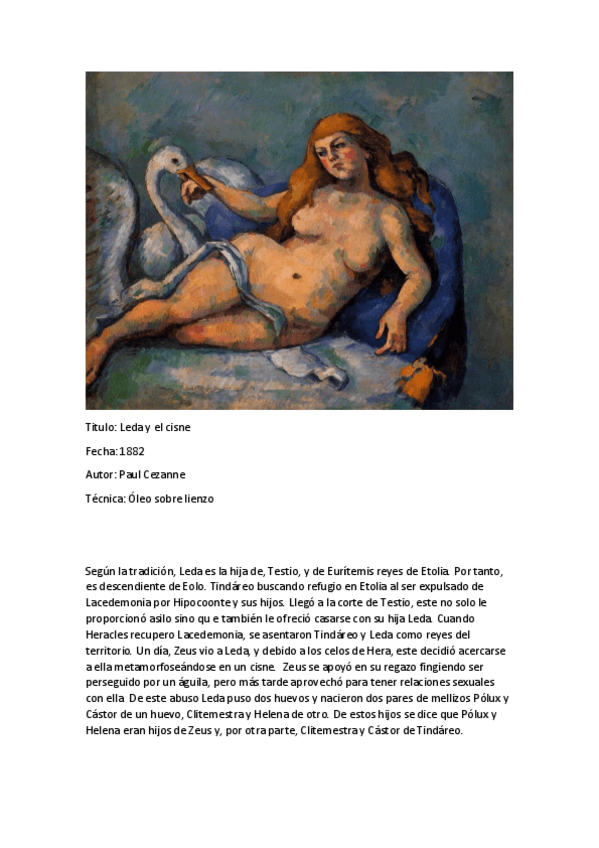 Titulo: Leda y el cisne

Fecha: 1882

Autor: Paul Cezanne

Técnica: Óleo sobre lienzo

Según la tradición, Leda es la hija de, Testio, y de Eurítemis reyes de Etolia. Por tanto, es descendiente de Eolo. Tindáreo buscando refugio en Etolia al ser expulsado de Lacedemonia por Hipocoonte y sus hijos. Llegó a la corte de Testio, este no solo le proporcionó asilo sino qu e también le ofreció casarse con su hija Leda. Cuando Heracles recupero Lacedemonia, se asentaron Tindáreo y Leda como reyes del territorio. Un día, Zeus vio a Leda, y debido a los celos de Hera, este decidió acercarse a ella metamorfoseándose en un cisne. Zeus se apoyó en su regazo fingiendo ser perseguido por un águila, pero más tarde aprovechó para tener relaciones sexuales con ella. De este abuso Leda puso dos huevos y nacieron dos pares de mellizos Pólux y Cástor de un huevo, Clitemestra y Helena de otro. De estos hijos se dice que Pólux y Helena eran hijos de Zeus y, por otra parte, Clitemestra y Cástor de Tindáreo.